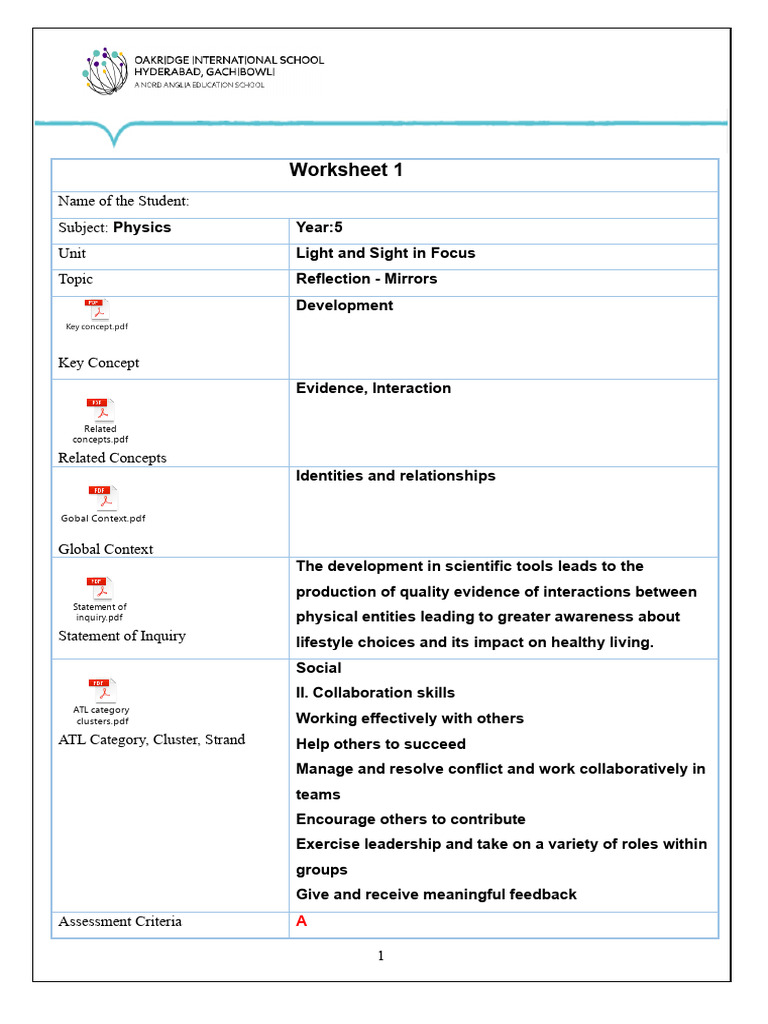 OAKRIDGE INTERNATIONAL SCHOOL
HYDERABAD, GACHIBOWLI
A NORD ANGLIA EDUCATION SCHOOL

| Worksheet 1 | |
|---|---|
| Name of the Student: | |
| Subject: Physics | Year:5 |
| Unit | Light and Sight in Focus |
| Topic | Reflection - Mirrors |
| Key concept.pdf Key Concept | Development |
| Related concepts.pdf Related Concepts | Evidence, Interaction |
| Gobal Context.pdf Global Context | Identities and relationships |
| Statement of inquiry.pdf Statement of Inquiry | The development in scientific tools leads to the production of quality evidence of interactions between physical entities leading to greater awareness about lifestyle choices and its impact on healthy living. |
| ATL category clusters.pdf ATL Category, Cluster, Strand | Social II. Collaboration skills Working effectively with others Help others to succeed Manage and resolve conflict and work collaboratively in teams Encourage others to contribute Exercise leadership and take on a variety of roles within groups Give and receive meaningful feedback |
| Assessment Criteria | A |

1